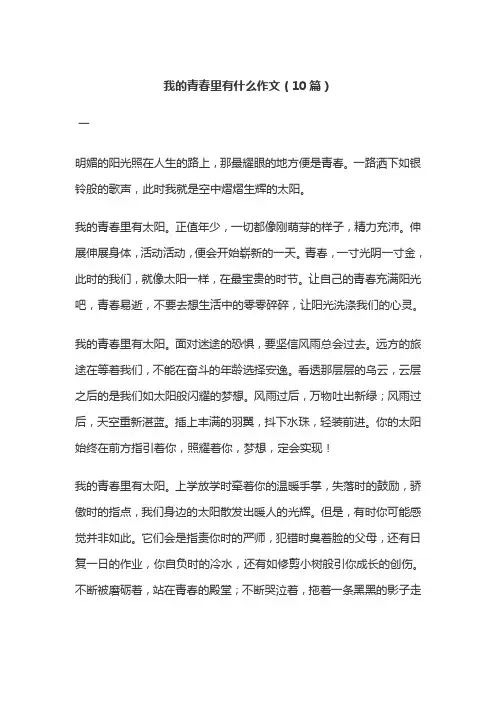 我的青春里有什么作文（10篇）

一

明媚的阳光照在人生的路上，那最耀眼的地方便是青春。一路洒下如银铃般的歌声，此时我就是空中熠熠生辉的太阳。

我的青春里有太阳。正值年少，一切都像刚萌芽的样子，精力充沛。伸展伸展身体，活动活动，便会开始崭新的一天。青春，一寸光阴一寸金，此时的我们，就像太阳一样，在最宝贵的时节。让自己的青春充满阳光吧，青春易逝，不要去想生活中的零零碎碎，让阳光洗涤我们的心灵。

我的青春里有太阳。面对迷途的恐惧，要坚信风雨总会过去。远方的旅途在等着我们，不能在奋斗的年龄选择安逸。看透那层层的乌云，云层之后的是我们如太阳般闪耀的梦想。风雨过后，万物吐出新绿；风雨过后，天空重新湛蓝。插上丰满的羽翼，抖下水珠，轻装前进。你的太阳始终在前方指引着你，照耀着你，梦想，定会实现！

我的青春里有太阳。上学放学时牵着你的温暖手掌，失落时的鼓励，骄傲时的指点，我们身边的太阳散发出暖人的光辉。但是，有时你可能感觉并非如此。它们会是指责你时的严师，犯错时臭着脸的父母，还有日复一日的作业，你自负时的冷水，还有如修剪小树般引你成长的创伤。不断被磨砺着，站在青春的殿堂；不断哭泣着，拖着一条黑黑的影子走